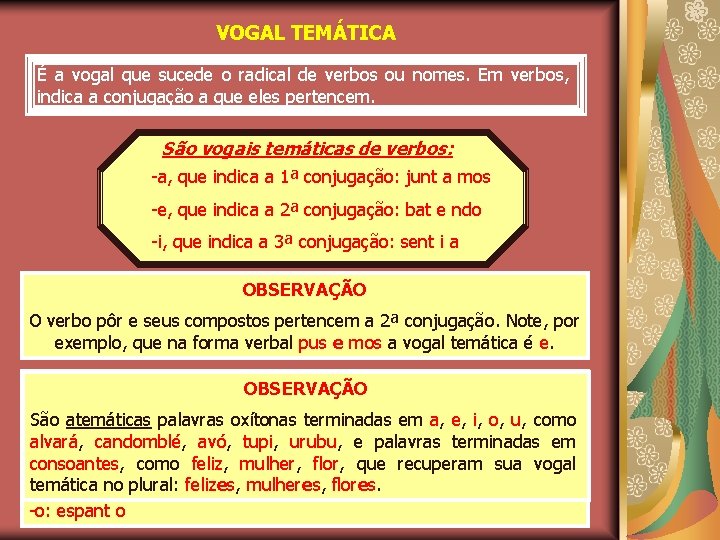 VOGAL TEMÁTICA

É a vogal que sucede o radical de verbos ou nomes. Em verbos, indica a conjugação a que eles pertencem.

São vogais temáticas de verbos:

-a, que indica a 1ª conjugação: junt a mos

-e, que indica a 2ª conjugação: bat e ndo

-i, que indica a 3ª conjugação: sent i a

OBSERVAÇÃO

O verbo pôr e seus compostos pertencem a 2ª conjugação. Note, por exemplo, que na forma verbal pus e mos a vogal temática é e.

OBSERVAÇÃO

São atemáticas palavras oxítonas terminadas em a, e, i, o, u, como alvará, candomblé, avó, tupi, urubu, e palavras terminadas em consoantes, como feliz, mulher, flor, que recuperam sua vogal temática no plural: felizes, mulheres, flores.

-o: espant o